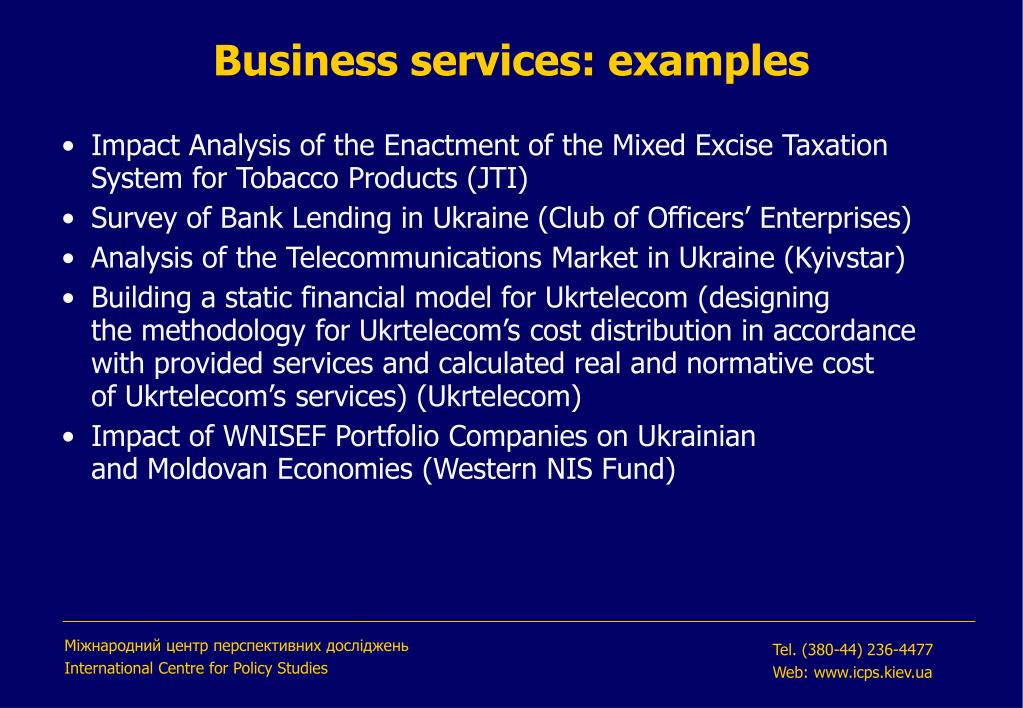 Business services: examples

• Impact Analysis of the Enactment of the Mixed Excise Taxation System for Tobacco Products (JTI)
• Survey of Bank Lending in Ukraine (Club of Officers' Enterprises)
• Analysis of the Telecommunications Market in Ukraine (Kyivstar)
• Building a static financial model for Ukrtelecom (designing the methodology for Ukrtelecom's cost distribution in accordance with provided services and calculated real and normative cost of Ukrtelecom's services) (Ukrtelecom)
• Impact of WNISEF Portfolio Companies on Ukrainian and Moldovan Economies (Western NIS Fund)

Міжнародний центр перспективних досліджень
International Centre for Policy Studies

Tel. (380-44) 236-4477
Web: www.icps.kiev.ua